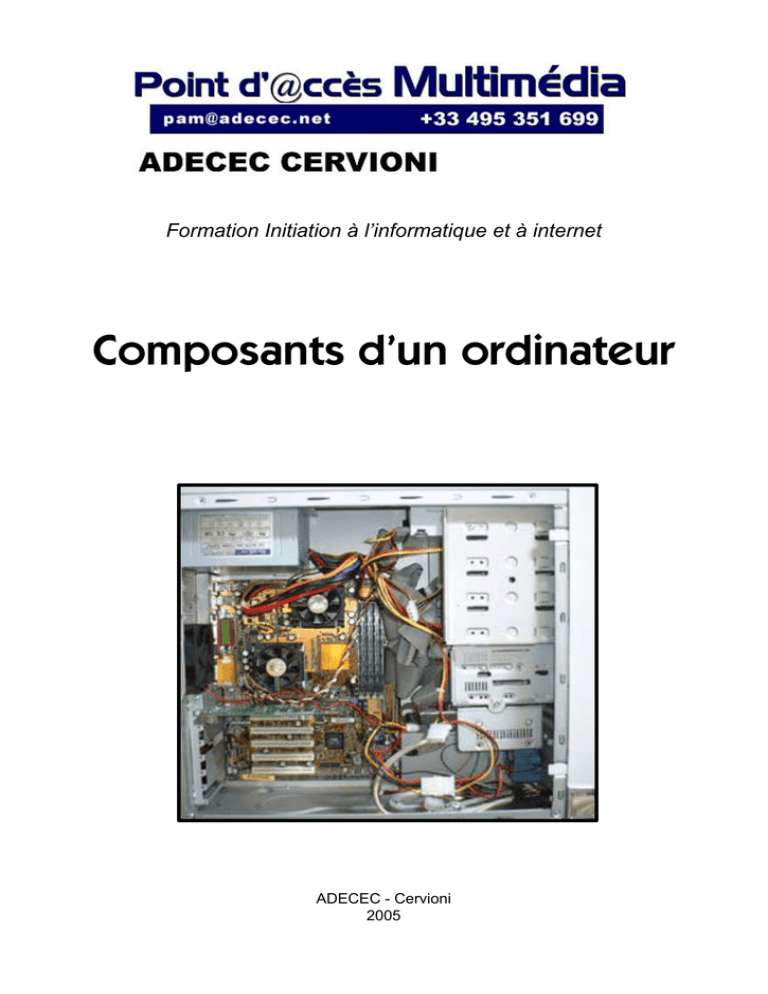 Point d'@ccès Multimédia
pam@adecec.net +33 495 351 699

ADECEC CERVIONI

Formation Initiation à l'informatique et à internet

Composants d'un ordinateur

ADECEC - Cervioni
2005